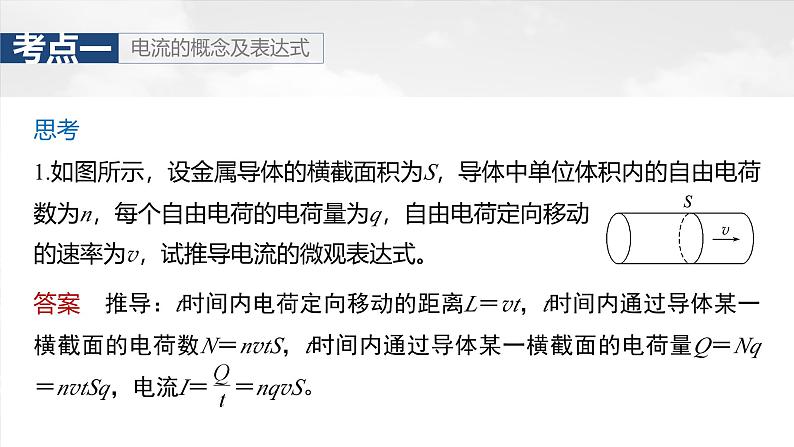 考点一 电流的概念及表达式

思考

1.如图所示，设金属导体的横截面积为$S$，导体中单位体积内的自由电荷数为$n$，每个自由电荷的电荷量为$q$，自由电荷定向移动的速率为$v$，试推导电流的微观表达式。

$S$

$v$

答案 推导：$t$时间内电荷定向移动的距离$L=vt$，$t$时间内通过导体某一横截面的电荷数$N=nvtS$，$t$时间内通过导体某一横截面的电荷量$Q=Nq=nvtSq$，电流$I=\frac{Q}{t}=nqvS$。